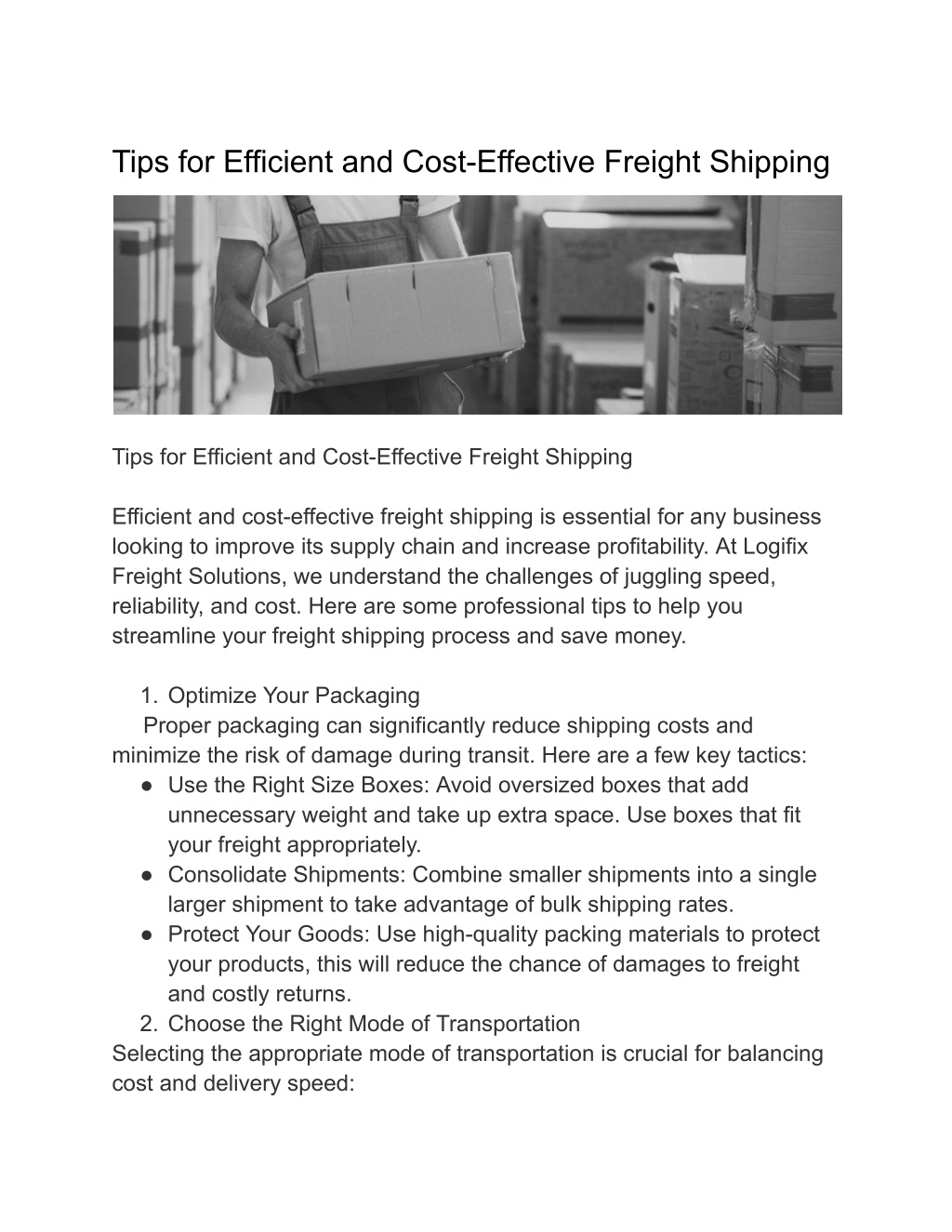 Tips for Efficient and Cost-Effective Freight Shipping

Tips for Efficient and Cost-Effective Freight Shipping

Efficient and cost-effective freight shipping is essential for any business looking to improve its supply chain and increase profitability. At Logifix Freight Solutions, we understand the challenges of juggling speed, reliability, and cost. Here are some professional tips to help you streamline your freight shipping process and save money.

1. Optimize Your Packaging

Proper packaging can significantly reduce shipping costs and minimize the risk of damage during transit. Here are a few key tactics:

● Use the Right Size Boxes: Avoid oversized boxes that add unnecessary weight and take up extra space. Use boxes that fit your freight appropriately.
● Consolidate Shipments: Combine smaller shipments into a single larger shipment to take advantage of bulk shipping rates.
● Protect Your Goods: Use high-quality packing materials to protect your products, this will reduce the chance of damages to freight and costly returns.

2. Choose the Right Mode of Transportation

Selecting the appropriate mode of transportation is crucial for balancing cost and delivery speed: